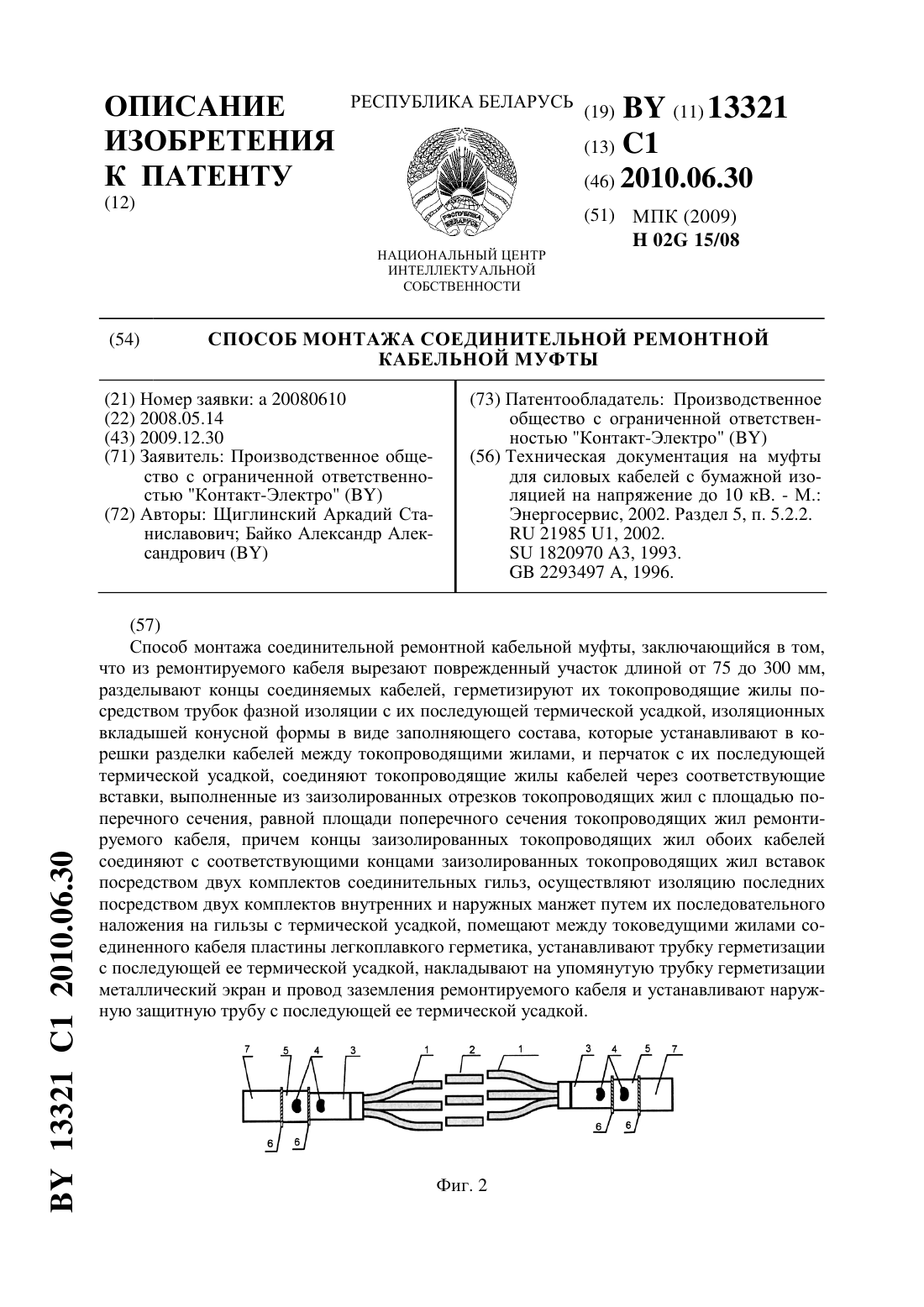 ОПИСАНИЕ ИЗОБРЕТЕНИЯ К ПАТЕНТУ
(12)

РЕСПУБЛИКА БЕЛАРУСЬ

РЭСПУБЛІКА БЕЛАРУСЬ

НАЦИОНАЛЬНЫЙ ЦЕНТР ИНТЕЛЛЕКТУАЛЬНОЙ СОБСТВЕННОСТИ

(19) BY (11) 13321
(13) C1
(46) 2010.06.30
(51) МПК (2009)
H 02G 15/08

(54) СПОСОБ МОНТАЖА СОЕДИНИТЕЛЬНОЙ РЕМОНТНОЙ КАБЕЛЬНОЙ МУФТЫ

(21) Номер заявки: a 20080610
(22) 2008.05.14
(43) 2009.12.30
(71) Заявитель: Производственное общество с ограниченной ответственностью "Контакт-Электро" (BY)
(72) Авторы: Щиглинский Аркадий Станиславович; Байко Александр Александрович (BY)

(73) Патентообладатель: Производственное общество с ограниченной ответственностью "Контакт-Электро" (BY)
(56) Техническая документация на муфты для силовых кабелей с бумажной изоляцией на напряжение до 10 кВ. - М.: Энергосервис, 2002. Раздел 5, п. 5.2.2.
RU 21985 U1, 2002.
SU 1820970 A3, 1993.
GB 2293497 A, 1996.

(57)
Способ монтажа соединительной ремонтной кабельной муфты, заключающийся в том, что из ремонтируемого кабеля вырезают поврежденный участок длиной от 75 до 300 мм, разделывают концы соединяемых кабелей, герметизируют их токопроводящие жилы посредством трубок фазной изоляции с их последующей термической усадкой, изоляционных вкладышей конусной формы в виде заполняющего состава, которые устанавливают в корешки разделки кабелей между токопроводящими жилами, и перчаток с их последующей термической усадкой, соединяют токопроводящие жилы кабелей через соответствующие вставки, выполненные из заизолированных отрезков токопроводящих жил с площадью поперечного сечения, равной площади поперечного сечения токопроводящих жил ремонтируемого кабеля, причем концы заизолированных токопроводящих жил обоих кабелей соединяют с соответствующими концами заизолированных токопроводящих жил вставок посредством двух комплектов соединительных гильз, осуществляют изоляцию последних посредством двух комплектов внутренних и наружных манжет путем их последовательного наложения на гильзы с термической усадкой, помещают между токоведущими жилами соединенного кабеля пластины легкоплавкого герметика, устанавливают трубку герметизации с последующей ее термической усадкой, накладывают на упомянутую трубку герметизации металлический экран и провод заземления ремонтируемого кабеля и устанавливают наружную защитную трубу с последующей ее термической усадкой.

7 5 4 3 1 2 1 3 4 5 7
6 6 6 6

Фиг. 2

BY 13321 C1 2010.06.30